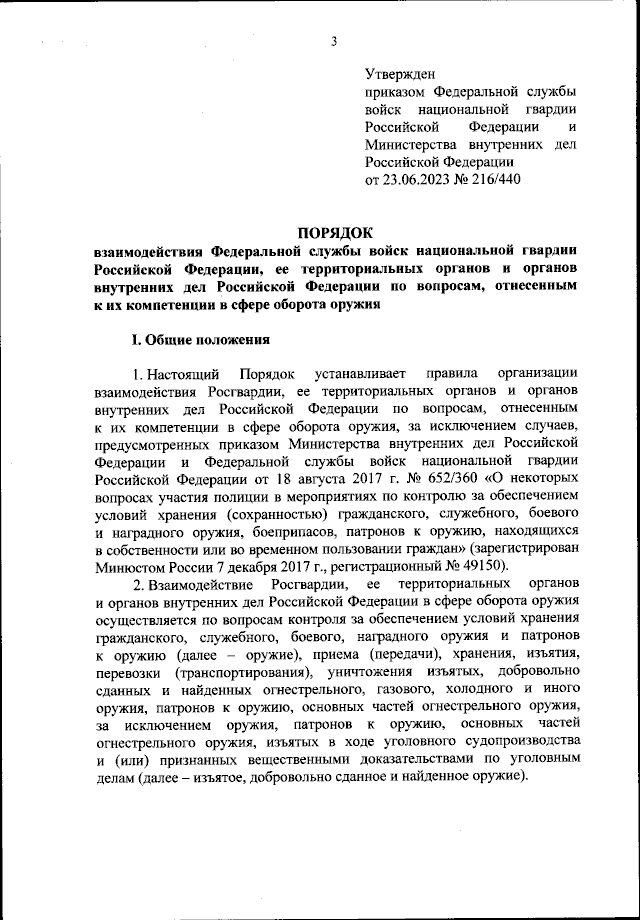 3

Утвержден
приказом Федеральной службы войск национальной гвардии Российской Федерации и Министерства внутренних дел Российской Федерации
от 23.06.2023 № 216/440

ПОРЯДОК
взаимодействия Федеральной службы войск национальной гвардии Российской Федерации, ее территориальных органов и органов внутренних дел Российской Федерации по вопросам, отнесенным к их компетенции в сфере оборота оружия

I. Общие положения

1. Настоящий Порядок устанавливает правила организации взаимодействия Росгвардии, ее территориальных органов и органов внутренних дел Российской Федерации по вопросам, отнесенным к их компетенции в сфере оборота оружия, за исключением случаев, предусмотренных приказом Министерства внутренних дел Российской Федерации и Федеральной службы войск национальной гвардии Российской Федерации от 18 августа 2017 г. № 652/360 «О некоторых вопросах участия полиции в мероприятиях по контролю за обеспечением условий хранения (сохранностью) гражданского, служебного, боевого и наградного оружия, боеприпасов, патронов к оружию, находящихся в собственности или во временном пользовании граждан» (зарегистрирован Минюстом России 7 декабря 2017 г., регистрационный № 49150).

2. Взаимодействие Росгвардии, ее территориальных органов и органов внутренних дел Российской Федерации в сфере оборота оружия осуществляется по вопросам контроля за обеспечением условий хранения гражданского, служебного, боевого, наградного оружия и патронов к оружию (далее – оружие), приема (передачи), хранения, изъятия, перевозки (транспортирования), уничтожения изъятых, добровольно сданных и найденных огнестрельного, газового, холодного и иного оружия, патронов к оружию, основных частей огнестрельного оружия, за исключением оружия, патронов к оружию, основных частей огнестрельного оружия, изъятых в ходе уголовного судопроизводства и (или) признанных вещественными доказательствами по уголовным делам (далее – изъятое, добровольно сданное и найденное оружие).